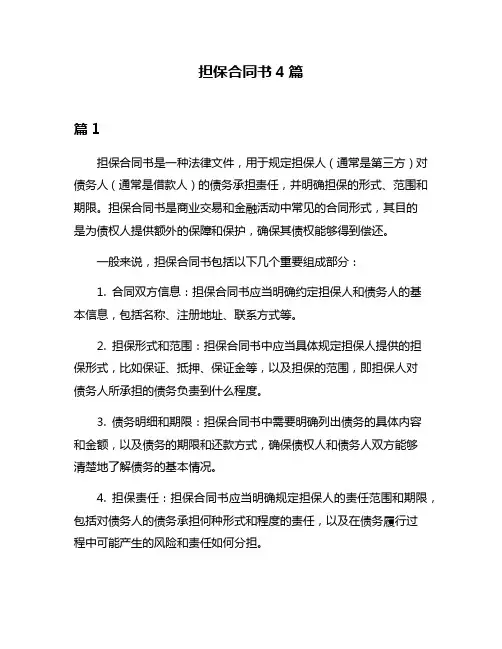 担保合同书 4 篇

篇 1

担保合同书是一种法律文件，用于规定担保人（通常是第三方）对债务人（通常是借款人）的债务承担责任，并明确担保的形式、范围和期限。担保合同书是商业交易和金融活动中常见的合同形式，其目的是为债权人提供额外的保障和保护，确保其债权能够得到偿还。

一般来说，担保合同书包括以下几个重要组成部分：

1. 合同双方信息：担保合同书应当明确约定担保人和债务人的基本信息，包括名称、注册地址、联系方式等。

2. 担保形式和范围：担保合同书中应当具体规定担保人提供的担保形式，比如保证、抵押、保证金等，以及担保的范围，即担保人对债务人所承担的债务负责到什么程度。

3. 债务明细和期限：担保合同书中需要明确列出债务的具体内容和金额，以及债务的期限和还款方式，确保债权人和债务人双方能够清楚地了解债务的基本情况。

4. 担保责任：担保合同书应当明确规定担保人的责任范围和期限，包括对债务人的债务承担何种形式和程度的责任，以及在债务履行过程中可能产生的风险和责任如何分担。